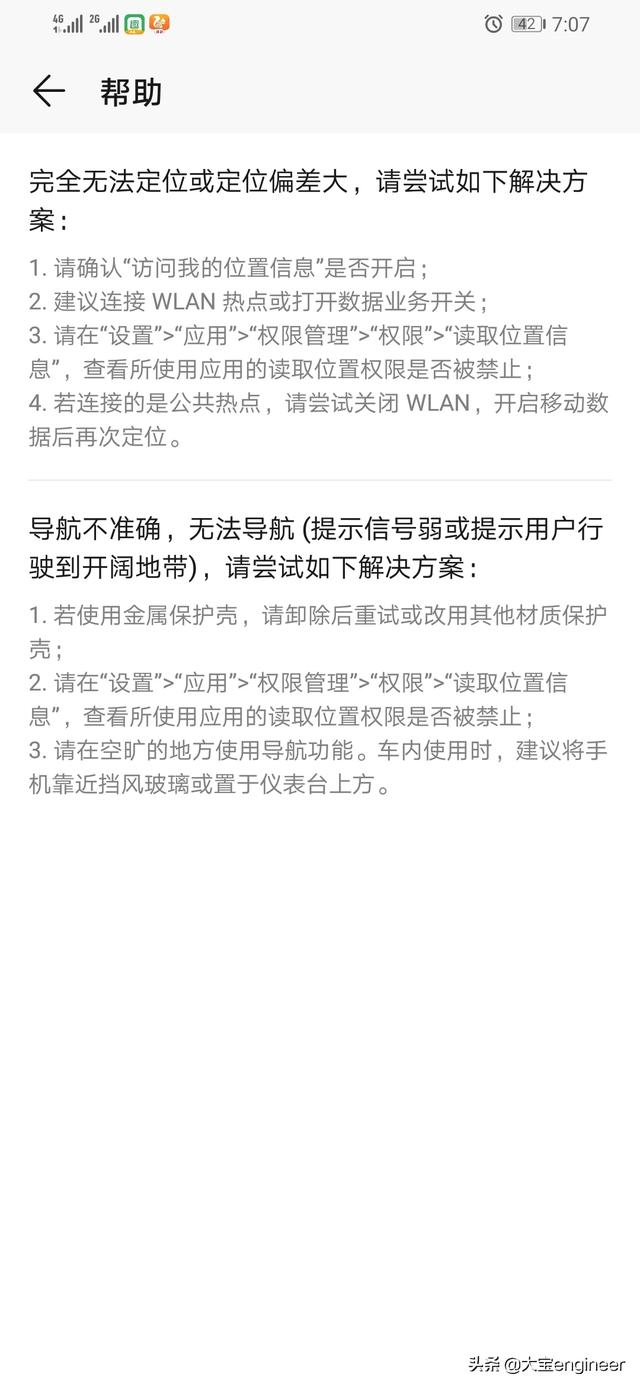 4G 2G 42 7:07

帮助

完全无法定位或定位偏差大，请尝试如下解决方案：

1. 请确认“访问我的位置信息”是否开启；
2. 建议连接 WLAN 热点或打开数据业务开关；
3. 请在“设置”>“应用”>“权限管理”>“权限”>“读取位置信息”，查看所使用应用的读取位置权限是否被禁止；
4. 若连接的是公共热点，请尝试关闭 WLAN，开启移动数据后再次定位。

导航不准确，无法导航 (提示信号弱或提示用户行驶到开阔地带)，请尝试如下解决方案：

1. 若使用金属保护壳，请卸除后重试或改用其他材质保护壳；
2. 请在“设置”>“应用”>“权限管理”>“权限”>“读取位置信息”，查看所使用应用的读取位置权限是否被禁止；
3. 请在空旷的地方使用导航功能。车内使用时，建议将手机靠近挡风玻璃或置于仪表台上方。

头条 @大宝engineer